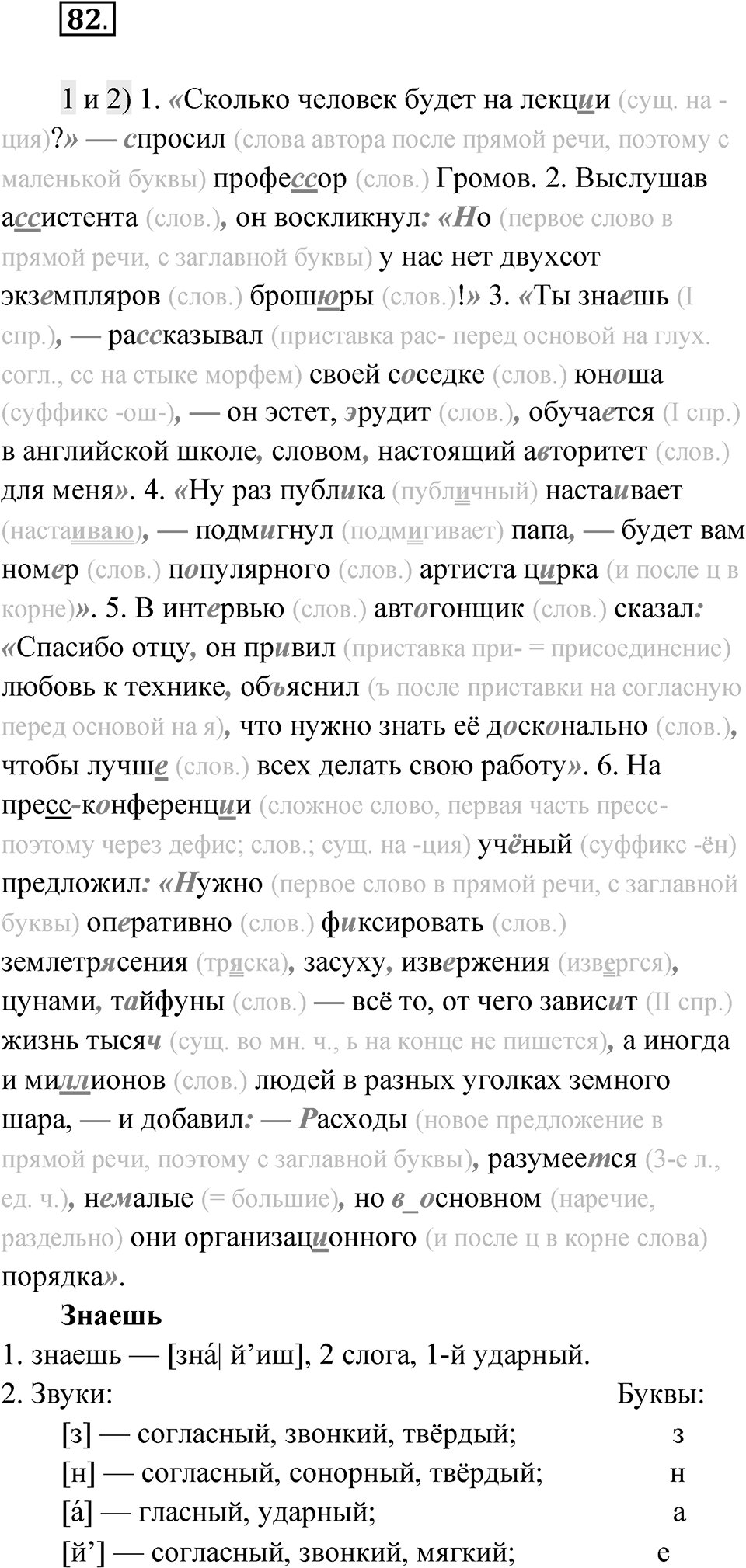 82.

1 и 2) 1. «Сколько человек будет на лекции (сущ. на -ция)?» — спросил (слова автора после прямой речи, поэтому с маленькой буквы) профессор (слов.) Громов. 2. Выслушав ассистента (слов.), он воскликнул: «Но (первое слово в прямой речи, с заглавной буквы) у нас нет двухсот экземпляров (слов.) брошюры (слов.)!» 3. «Ты знаешь (I спр.), — рассказывал (приставка рас- перед основой на глух. согл., сс на стыке морфем) своей соседке (слов.) юноша (суффикс -ош-), — он эстет, эрудит (слов.), обучается (I спр.) в английской школе, словом, настоящий авторитет (слов.) для меня». 4. «Ну раз публика (публичный) настаивает (настаиваю), — подмигнул (подмигивает) папа, — будет вам номер (слов.) популярного (слов.) артиста цирка (и после ц в корне)». 5. В интервью (слов.) автогонщик (слов.) сказал: «Спасибо отцу, он привил (приставка при- = присоединение) любовь к технике, объяснил (ъ после приставки на согласную перед основой на я), что нужно знать её досконально (слов.), чтобы лучше (слов.) всех делать свою работу». 6. На пресс-конференции (сложное слово, первая часть пресс- поэтому через дефис; слов.; сущ. на -ция) учёный (суффикс -ён) предложил: «Нужно (первое слово в прямой речи, с заглавной буквы) оперативно (слов.) фиксировать (слов.) землетрясения (тряска), засуху, извержения (извергся), цунами, тайфуны (слов.) — всё то, от чего зависит (II спр.) жизнь тысяч (сущ. во мн. ч., ь на конце не пишется), а иногда и миллионов (слов.) людей в разных уголках земного шара, — и добавил: — Расходы (новое предложение в прямой речи, поэтому с заглавной буквы), разумеется (3-е л., ед. ч.), немалые (= большие), но в_основном (наречие, раздельно) они организационного (и после ц в корне слова) порядка».

Знаешь

1. знаешь — [зна́| й’иш], 2 слога, 1-й ударный.

2. Звуки: Буквы:
[з] — согласный, звонкий, твёрдый; з
[н] — согласный, сонорный, твёрдый; н
[а́] — гласный, ударный; а
[й’] — согласный, звонкий, мягкий; е